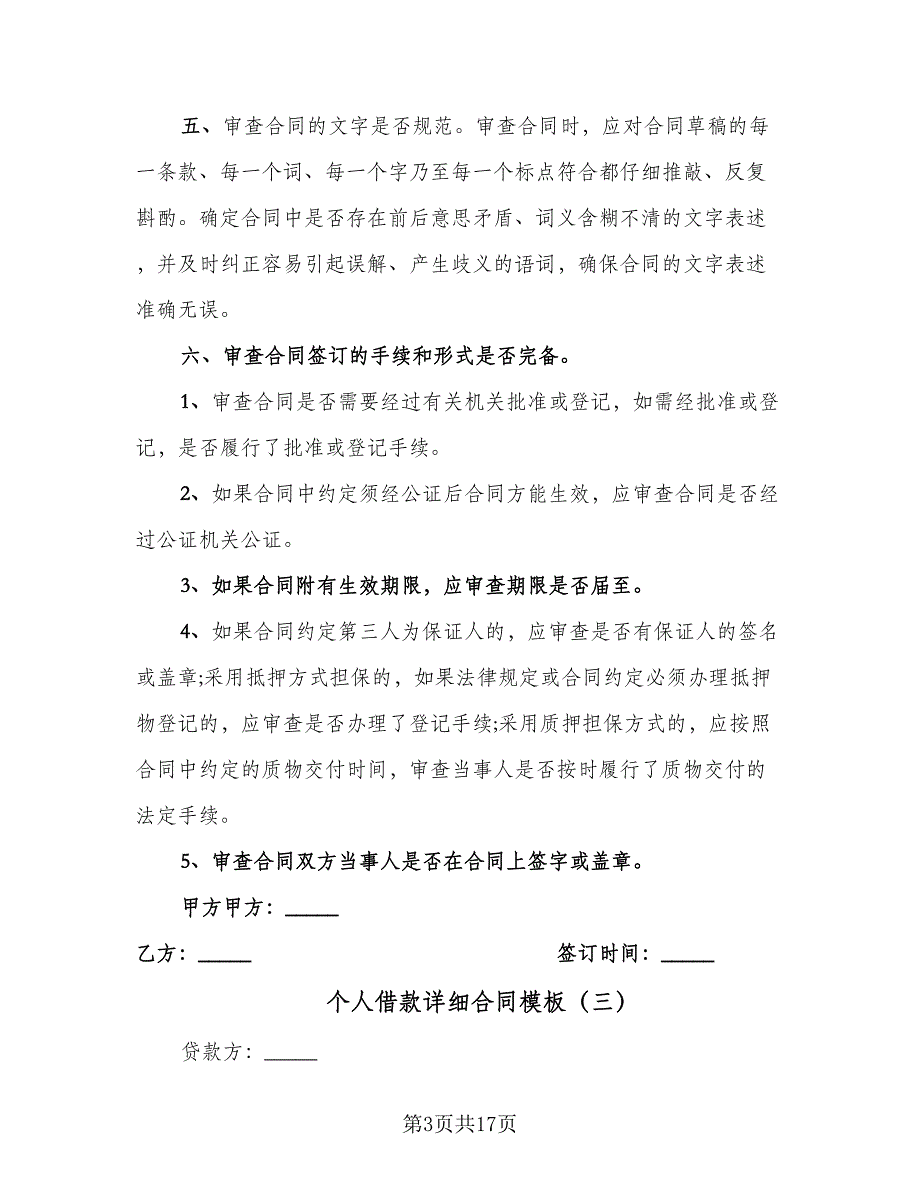 五、审查合同的文字是否规范。审查合同时，应对合同草稿的每一条款、每一个词、每一个字乃至每一个标点符合都仔细推敲、反复斟酌。确定合同中是否存在前后意思矛盾、词义含糊不清的文字表述，并及时纠正容易引起误解、产生歧义的语词，确保合同的文字表述准确无误。

六、审查合同签订的手续和形式是否完备。

1、审查合同是否需要经过有关机关批准或登记，如需经批准或登记，是否履行了批准或登记手续。

2、如果合同中约定须经公证后合同方能生效，应审查合同是否经过公证机关公证。

3、如果合同附有生效期限，应审查期限是否届至。

4、如果合同约定第三人为保证人的，应审查是否有保证人的签名或盖章;采用抵押方式担保的，如果法律规定或合同约定必须办理抵押物登记的，应审查是否办理了登记手续;采用质押担保方式的，应按照合同中约定的质物交付时间，审查当事人是否按时履行了质物交付的法定手续。

5、审查合同双方当事人是否在合同上签字或盖章。

甲方甲方：_____

乙方：_____

签订时间：_____

个人借款详细合同模板（三）

贷款方：_____

第3页共17页